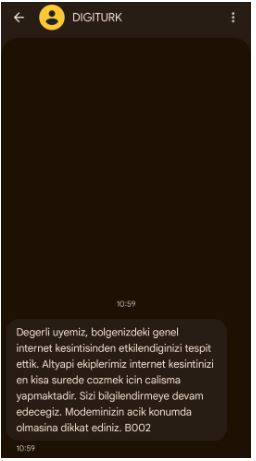 DIGITURK

10:59

Degerli uyemiz, bolgenizdeki genel internet kesintisinden etkilendiginizi tespit ettik. Altyapi ekiplerimiz internet kesintinizi en kisa surede cozmek icin calisma yapmaktadir. Sizi bilgilendirmeye devam edecegiz. Modeminizin acik konumda olmasina dikkat ediniz. B002

10:59